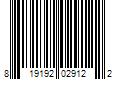 8 19192 02912 2